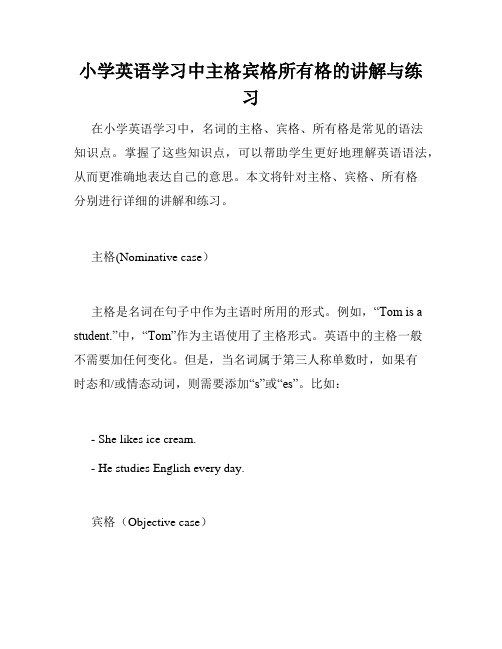 小学英语学习中主格宾格所有格的讲解与练习

在小学英语学习中，名词的主格、宾格、所有格是常见的语法知识点。掌握了这些知识点，可以帮助学生更好地理解英语语法，从而更准确地表达自己的意思。本文将针对主格、宾格、所有格分别进行详细的讲解和练习。

主格(Nominative case）

主格是名词在句子中作为主语时所用的形式。例如，“Tom is a student.”中，“Tom”作为主语使用了主格形式。英语中的主格一般不需要加任何变化。但是，当名词属于第三人称单数时，如果有时态和/或情态动词，则需要添加“s”或“es”。比如：

- She likes ice cream.

- He studies English every day.

宾格（Objective case）